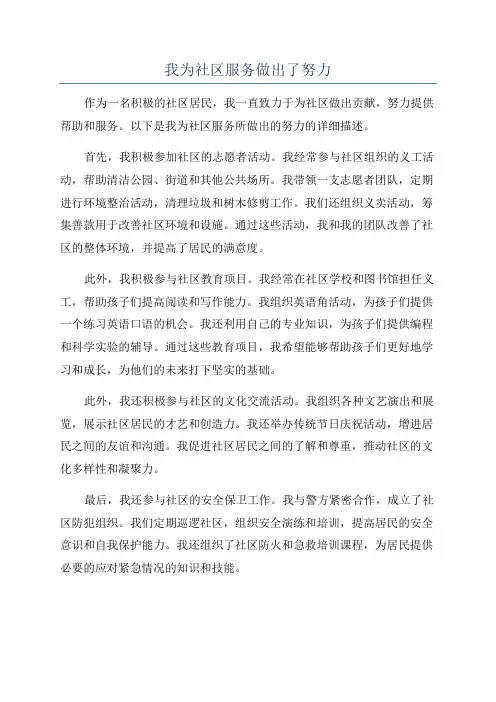 我为社区服务做出了努力

作为一名积极的社区居民，我一直致力于为社区做出贡献，努力提供帮助和服务。以下是我为社区服务所做出的努力的详细描述。

首先，我积极参加社区的志愿者活动。我经常参与社区组织的义工活动，帮助清洁公园、街道和其他公共场所。我带领一支志愿者团队，定期进行环境整治活动，清理垃圾和树木修剪工作。我们还组织义卖活动，筹集善款用于改善社区环境和设施。通过这些活动，我和我的团队改善了社区的整体环境，并提高了居民的满意度。

此外，我积极参与社区教育项目。我经常在社区学校和图书馆担任义工，帮助孩子们提高阅读和写作能力。我组织英语角活动，为孩子们提供一个练习英语口语的机会。我还利用自己的专业知识，为孩子们提供编程和科学实验的辅导。通过这些教育项目，我希望能够帮助孩子们更好地学习和成长，为他们的未来打下坚实的基础。

此外，我还积极参与社区的文化交流活动。我组织各种文艺演出和展览，展示社区居民的才艺和创造力。我还举办传统节日庆祝活动，增进居民之间的友谊和沟通。我促进社区居民之间的了解和尊重，推动社区的文化多样性和凝聚力。

最后，我还参与社区的安全保卫工作。我与警方紧密合作，成立了社区防犯组织。我们定期巡逻社区，组织安全演练和培训，提高居民的安全意识和自我保护能力。我还组织了社区防火和急救培训课程，为居民提供必要的应对紧急情况的知识和技能。